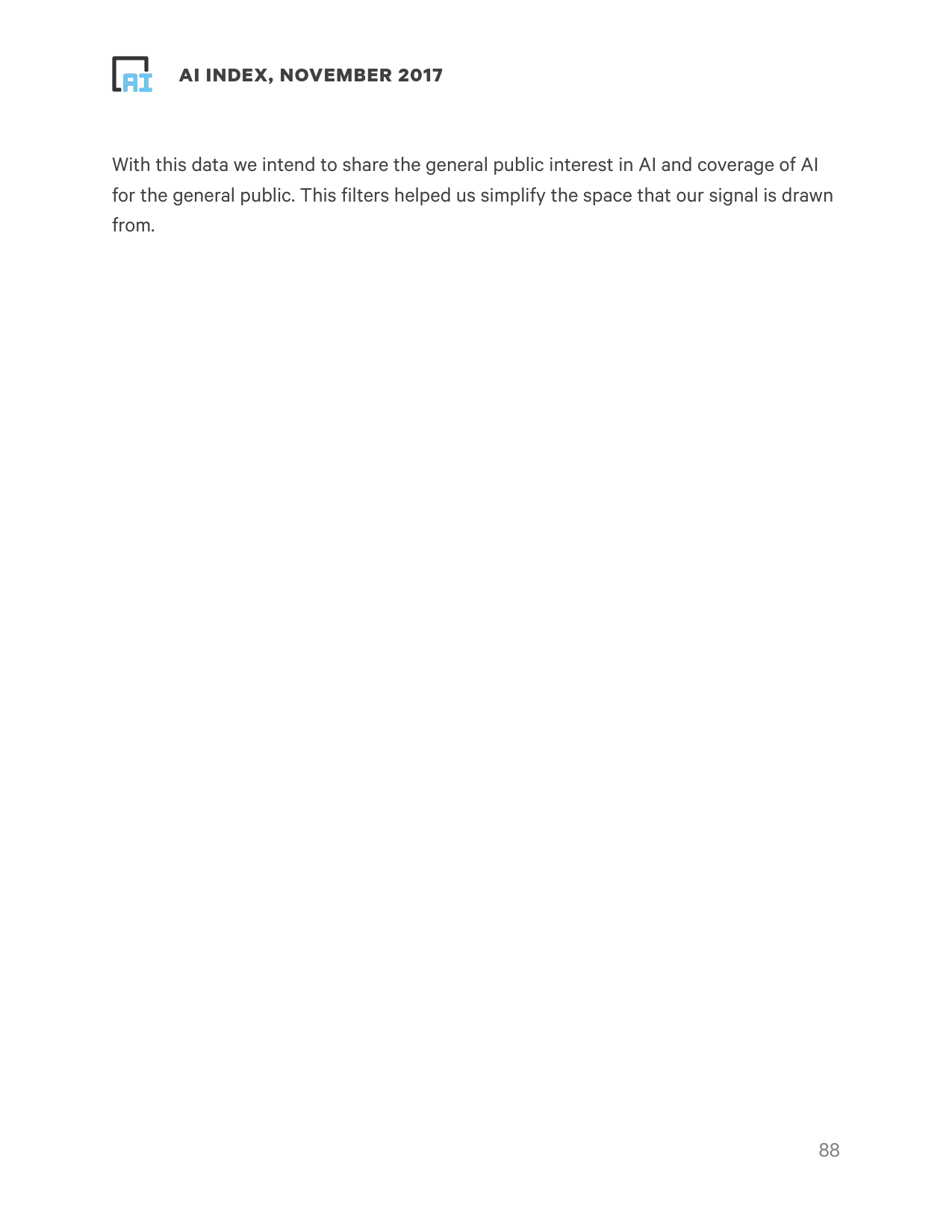 AI

AI INDEX, NOVEMBER 2017

With this data we intend to share the general public interest in AI and coverage of AI for the general public. This filters helped us simplify the space that our signal is drawn from.

88